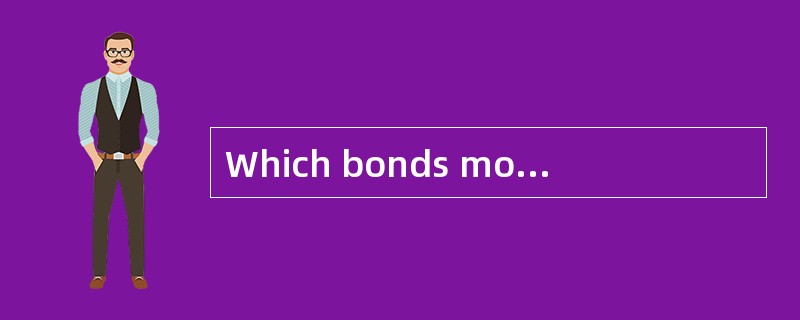 Which bonds mo...